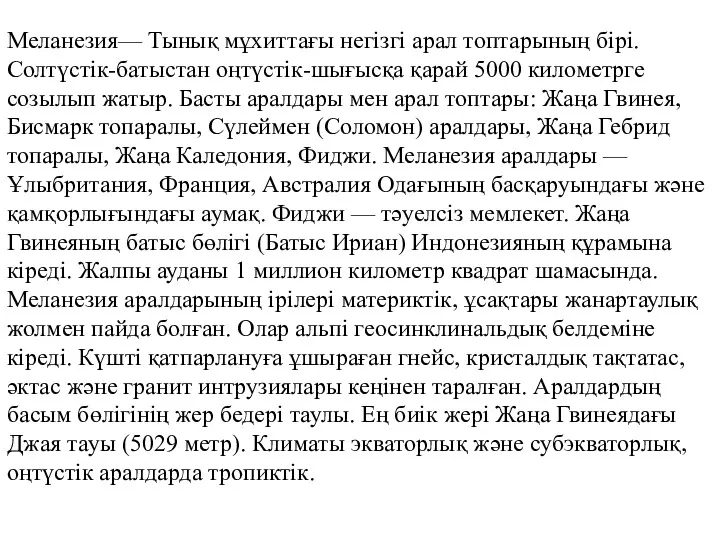 Меланезия— Тынық мұхиттағы негізгі арал топтарының бірі. Солтүстік-батыстан оңтүстік-шығысқа қарай 5000 километрге созылып жатыр. Басты аралдары мен арал топтары: Жаңа Гвинея, Бисмарк топаралы, Сүлеймен (Соломон) аралдары, Жаңа Гебрид топаралы, Жаңа Каледония, Фиджи. Меланезия аралдары — Ұлыбритания, Франция, Австралия Одағының басқаруындағы және қамқорлығындағы аумақ. Фиджи — тәуелсіз мемлекет. Жаңа Гвинеяның батыс бөлігі (Батыс Ириан) Индонезияның құрамына кіреді. Жалпы ауданы 1 миллион километр квадрат шамасында. Меланезия аралдарының ірілері материктік, ұсақтары жанартаулық жолмен пайда болған. Олар альпі геосинклинальдық белдеміне кіреді. Күшті қатпарлануға ұшыраған гнейс, кристалдық тақтатас, әктас және гранит интрузиялары кеңінен таралған. Аралдардың басым бөлігінің жер бедері таулы. Ең биік жері Жаңа Гвинеядағы Джая тауы (5029 метр). Климаты экваторлық және субэкваторлық, оңтүстік аралдарда тропиктік.